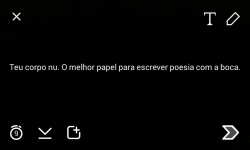 T

Teu corpo nu. O melhor papel para escrever poesia com a boca.

9